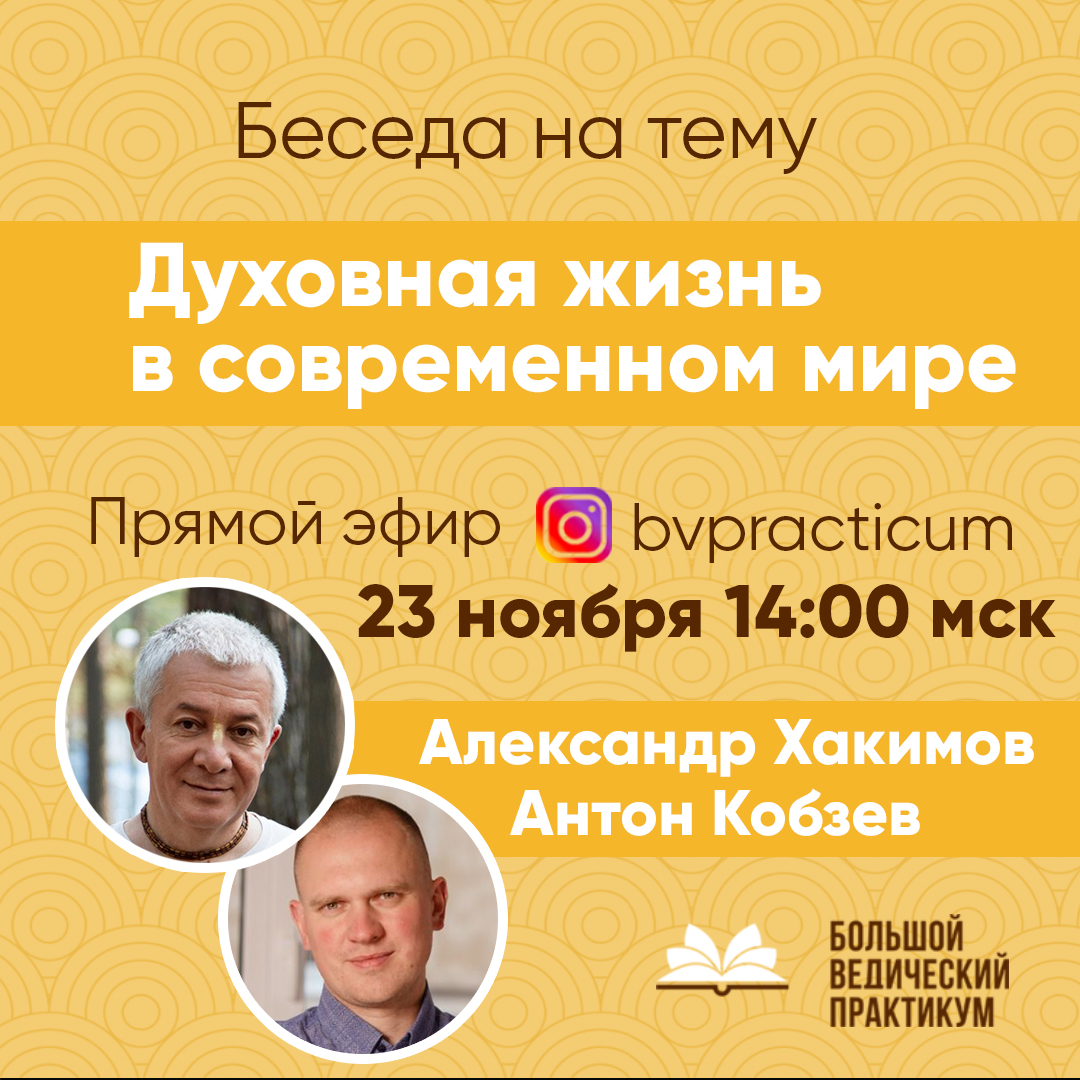 Беседа на тему

Духовная жизнь в современном мире

Прямой эфир bvpracticum

23 ноября 14:00 мск

Александр Хакимов
Антон Кобзев

БОЛЬШОЙ ВЕДИЧЕСКИЙ ПРАКТИКУМ